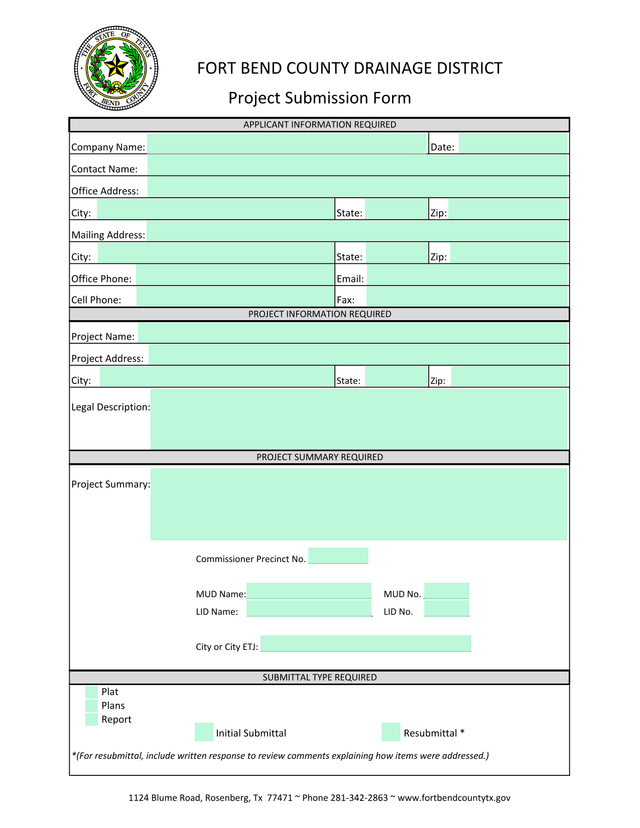 THE STATE OF TEXAS
FORT BEND COUNTY

FORT BEND COUNTY DRAINAGE DISTRICT
Project Submission Form

APPLICANT INFORMATION REQUIRED

Company Name:
Date:
Contact Name:
Office Address:
City:
State:
Zip:
Mailing Address:
City:
State:
Zip:
Office Phone:
Email:
Cell Phone:
Fax:

PROJECT INFORMATION REQUIRED

Project Name:
Project Address:
City:
State:
Zip:
Legal Description:

PROJECT SUMMARY REQUIRED

Project Summary:

Commissioner Precinct No.

MUD Name:
MUD No.
LID Name:
LID No.

City or City ETJ:

SUBMITTAL TYPE REQUIRED

Plat
Plans
Report

Initial Submittal
Resubmittal *

*(For resubmittal, include written response to review comments explaining how items were addressed.)

1124 Blume Road, Rosenberg, Tx 77471 ~ Phone 281-342-2863 ~ www.fortbendcountytx.gov